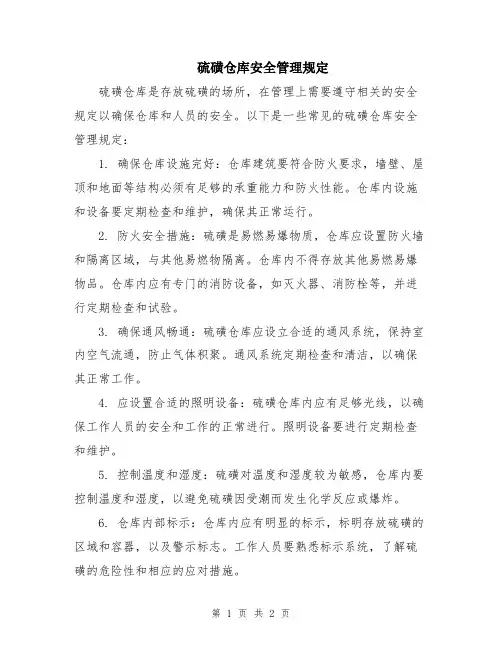 硫磺仓库安全管理规定

硫磺仓库是存放硫磺的场所，在管理上需要遵守相关的安全规定以确保仓库和人员的安全。以下是一些常见的硫磺仓库安全管理规定：

1. 确保仓库设施完好：仓库建筑要符合防火要求，墙壁、屋顶和地面等结构必须有足够的承重能力和防火性能。仓库内设施和设备要定期检查和维护，确保其正常运行。

2. 防火安全措施：硫磺是易燃易爆物质，仓库应设置防火墙和隔离区域，与其他易燃物隔离。仓库内不得存放其他易燃易爆物品。仓库内应有专门的消防设备，如灭火器、消防栓等，并进行定期检查和试验。

3. 确保通风畅通：硫磺仓库应设立合适的通风系统，保持室内空气流通，防止气体积聚。通风系统定期检查和清洁，以确保其正常工作。

4. 应设置合适的照明设备：硫磺仓库内应有足够光线，以确保工作人员的安全和工作的正常进行。照明设备要进行定期检查和维护。

5. 控制温度和湿度：硫磺对温度和湿度较为敏感，仓库内要控制温度和湿度，以避免硫磺因受潮而发生化学反应或爆炸。

6. 仓库内部标示：仓库内应有明显的标示，标明存放硫磺的区域和容器，以及警示标志。工作人员要熟悉标示系统，了解硫磺的危险性和相应的应对措施。

第 1 页 共 2 页